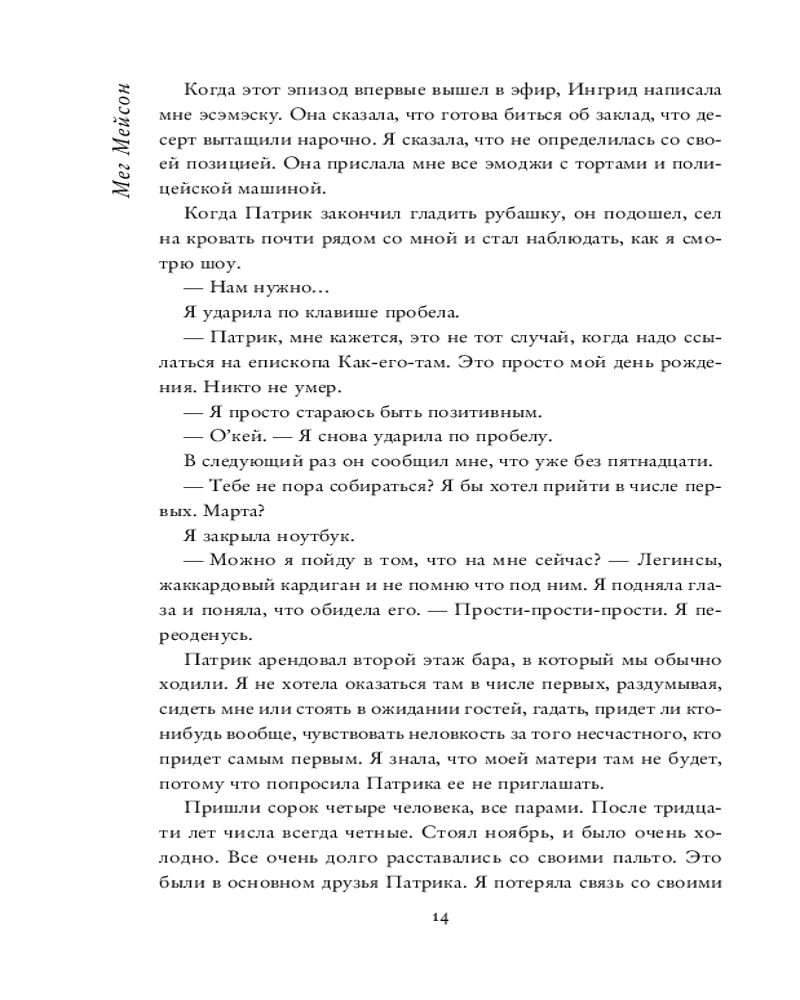 Мег Мейсон

Когда этот эпизод впервые вышел в эфир, Ингрид написала мне эсэмэску. Она сказала, что готова биться об заклад, что десерт вытащили нарочно. Я сказала, что не определилась со своей позицией. Она прислала мне все эмоджи с тортами и полицейской машиной.

Когда Патрик закончил гладить рубашку, он подошел, сел на кровать почти рядом со мной и стал наблюдать, как я смотрю шоу.

— Нам нужно…

Я ударила по клавише пробела.

— Патрик, мне кажется, это не тот случай, когда надо ссылаться на епископа Как-его-там. Это просто мой день рождения. Никто не умер.

— Я просто стараюсь быть позитивным.

— О'кей. — Я снова ударила по пробелу.

В следующий раз он сообщил мне, что уже без пятнадцати.

— Тебе не пора собираться? Я бы хотел прийти в числе первых. Марта?

Я закрыла ноутбук.

— Можно я пойду в том, что на мне сейчас? — Легинсы, жаккардовый кардиган и не помню что под ним. Я подняла глаза и поняла, что обидела его. — Прости-прости-прости. Я переоденусь.

Патрик арендовал второй этаж бара, в который мы обычно ходили. Я не хотела оказаться там в числе первых, раздумывая, сидеть мне или стоять в ожидании гостей, гадать, придет ли кто-нибудь вообще, чувствовать неловкость за того несчастного, кто придет самым первым. Я знала, что моей матери там не будет, потому что попросила Патрика ее не приглашать.

Пришли сорок четыре человека, все парами. После тридцати лет числа всегда четные. Стоял ноябрь, и было очень холодно. Все очень долго расставались со своими пальто. Это были в основном друзья Патрика. Я потеряла связь со своими

14